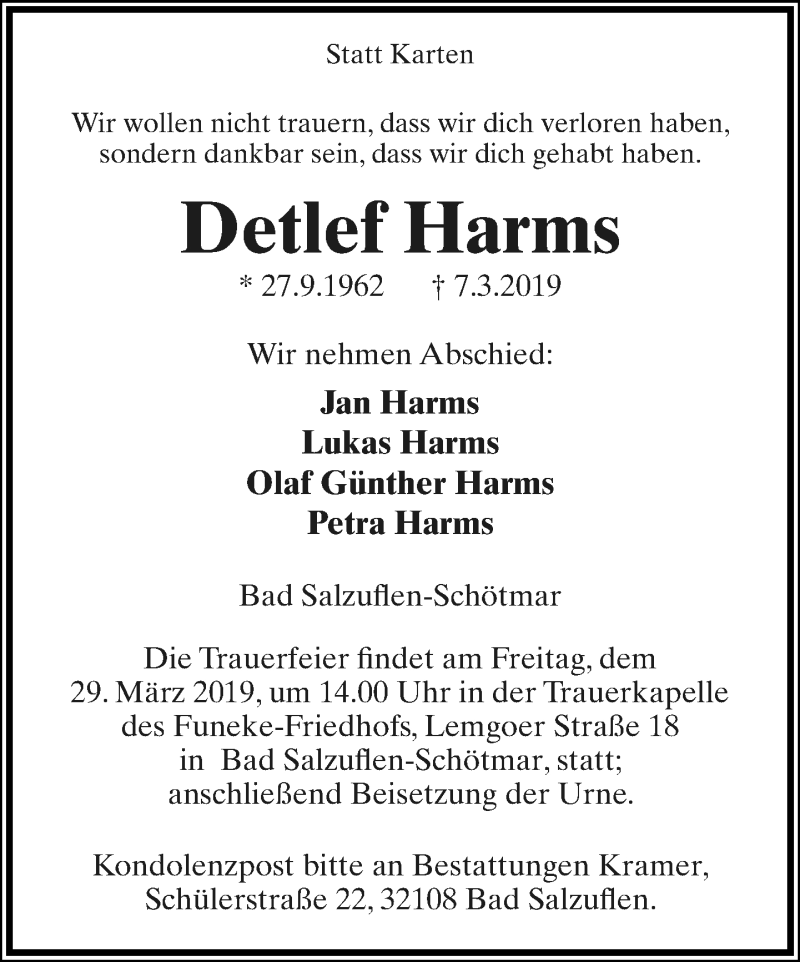 Statt Karten

Wir wollen nicht trauern, dass wir dich verloren haben, sondern dankbar sein, dass wir dich gehabt haben.

Detlef Harms

* 27.9.1962 † 7.3.2019

Wir nehmen Abschied:

Jan Harms
Lukas Harms
Olaf Günther Harms
Petra Harms

Bad Salzuflen-Schötmar

Die Trauerfeier findet am Freitag, dem 29. März 2019, um 14.00 Uhr in der Trauerkapelle des Funeke-Friedhofs, Lemgoer Straße 18 in Bad Salzuflen-Schötmar, statt; anschließend Beisetzung der Urne.

Kondolenzpost bitte an Bestattungen Kramer, Schülerstraße 22, 32108 Bad Salzuflen.